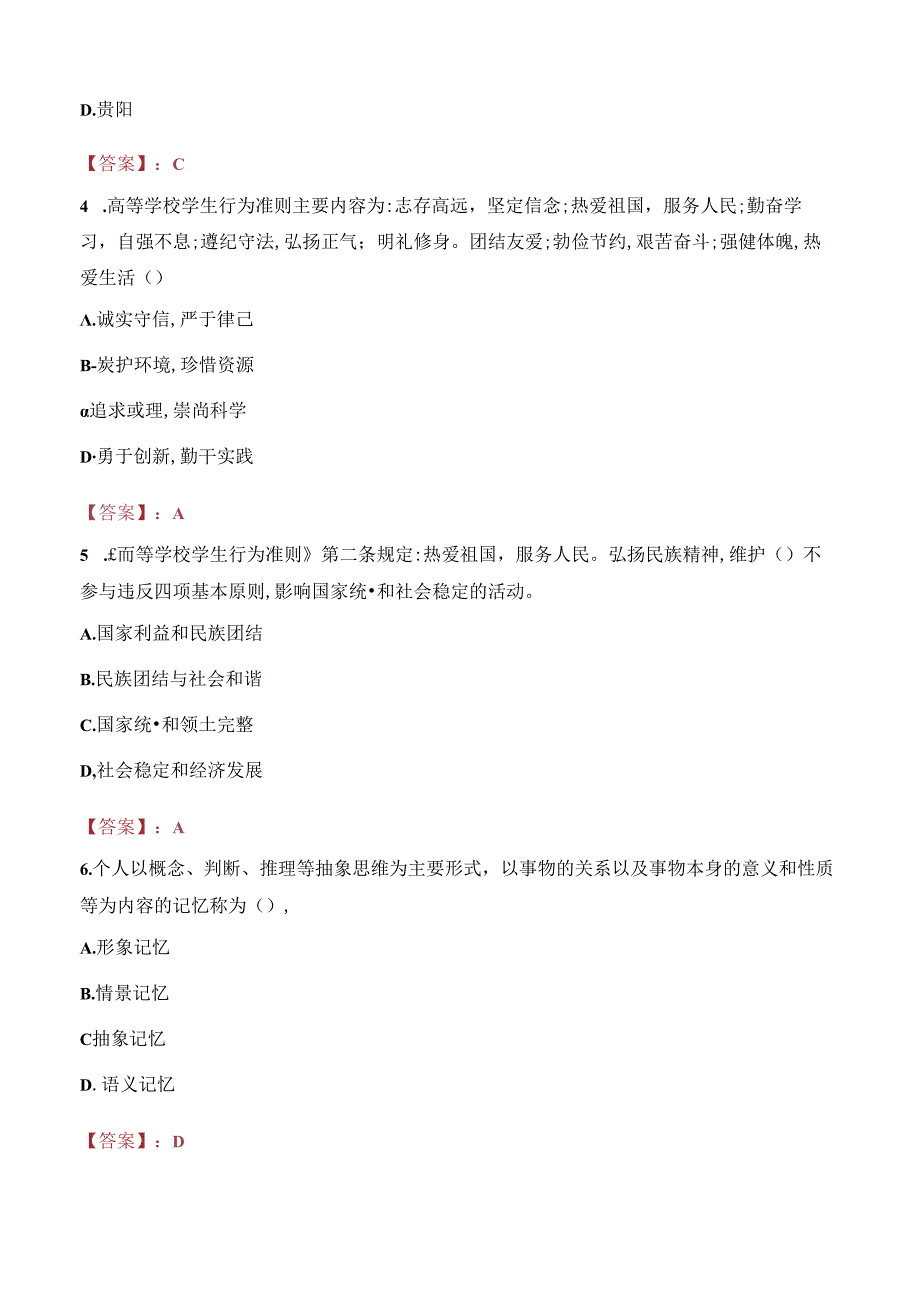 D.贵阳

【答案】：C

4 .高等学校学生行为准则主要内容为:志存高远，坚定信念;热爱祖国，服务人民;勤奋学习，自强不息;遵纪守法,弘扬正气；明礼修身。团结友爱;勃俭节约,艰苦奋斗;强健体魄,热爱生活（）

A.诚实守信,严于律己

B-炭护环境,珍惜资源

α追求或理,崇尚科学

D·勇于创新,勤干实践

【答案】：A

5 .£而等学校学生行为准则》第二条规定:热爱祖国，服务人民。弘扬民族精神,维护（）不参与违反四项基本原则,影响国家统•和社会稳定的活动。

A.国家利益和民族团结

B.民族团结与社会和谐

C.国家统•和领土完整

D,社会稳定和经济发展

【答案】：A

6.个人以概念、判断、推理等抽象思维为主要形式，以事物的关系以及事物本身的意义和性质等为内容的记忆称为（）,

A.形象记忆

B.情景记忆

C抽象记忆

D. 语义记忆

【答案】：D